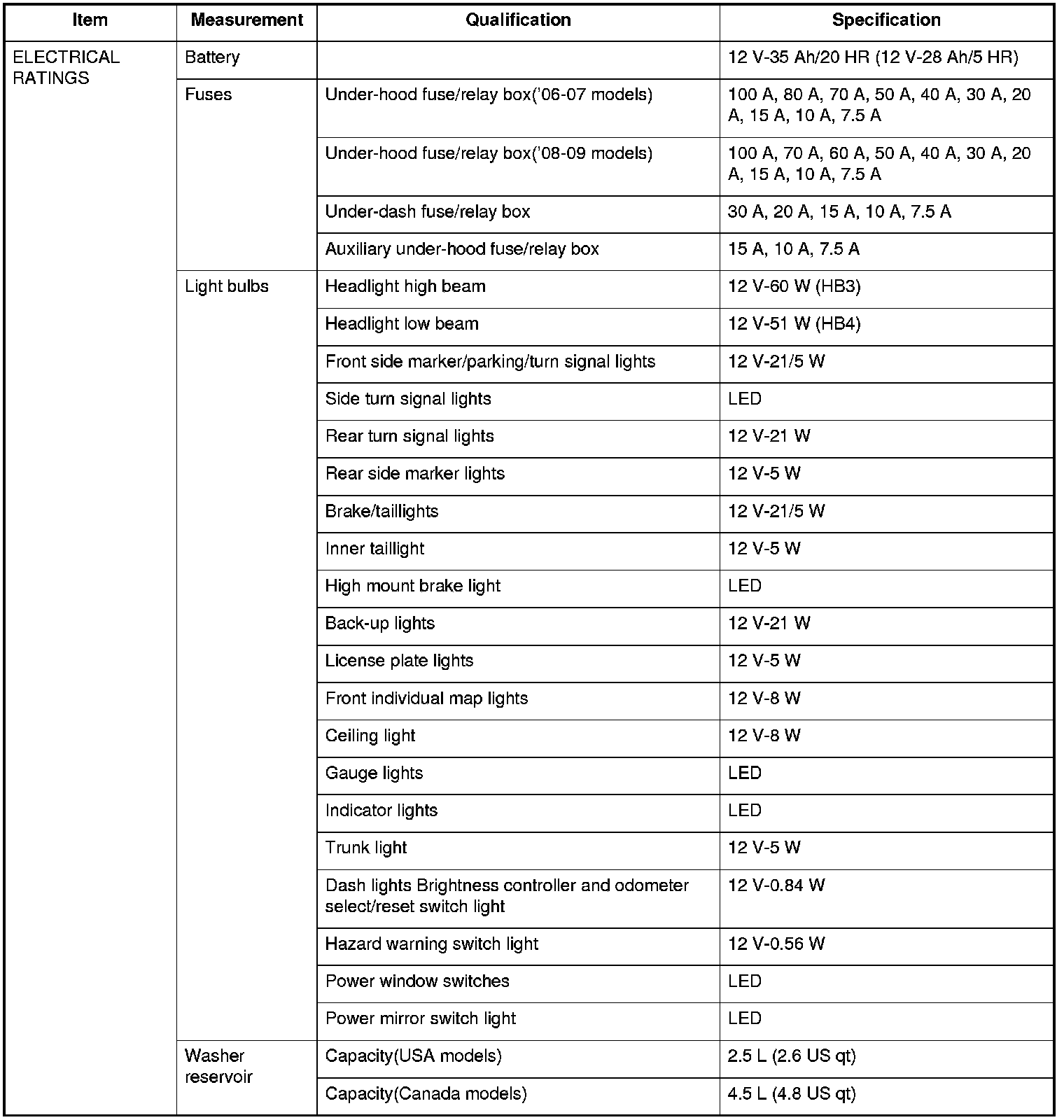 | Item | Measurement | Qualification | Specification |
|---|---|---|---|
| ELECTRICAL RATINGS | Battery | | 12 V-35 Ah/20 HR (12 V-28 Ah/5 HR) |
| | Fuses | Under-hood fuse/relay box('06-07 models) | 100 A, 80 A, 70 A, 50 A, 40 A, 30 A, 20 A, 15 A, 10 A, 7.5 A |
| | | Under-hood fuse/relay box('08-09 models) | 100 A, 70 A, 60 A, 50 A, 40 A, 30 A, 20 A, 15 A, 10 A, 7.5 A |
| | | Under-dash fuse/relay box | 30 A, 20 A, 15 A, 10 A, 7.5 A |
| | | Auxiliary under-hood fuse/relay box | 15 A, 10 A, 7.5 A |
| | Light bulbs | Headlight high beam | 12 V-60 W (HB3) |
| | | Headlight low beam | 12 V-51 W (HB4) |
| | | Front side marker/parking/turn signal lights | 12 V-21/5 W |
| | | Side turn signal lights | LED |
| | | Rear turn signal lights | 12 V-21 W |
| | | Rear side marker lights | 12 V-5 W |
| | | Brake/taillights | 12 V-21/5 W |
| | | Inner taillight | 12 V-5 W |
| | | High mount brake light | LED |
| | | Back-up lights | 12 V-21 W |
| | | License plate lights | 12 V-5 W |
| | | Front individual map lights | 12 V-8 W |
| | | Ceiling light | 12 V-8 W |
| | | Gauge lights | LED |
| | | Indicator lights | LED |
| | | Trunk light | 12 V-5 W |
| | | Dash lights Brightness controller and odometer select/reset switch light | 12 V-0.84 W |
| | | Hazard warning switch light | 12 V-0.56 W |
| | | Power window switches | LED |
| | | Power mirror switch light | LED |
| | Washer reservoir | Capacity(USA models) | 2.5 L (2.6 US qt) |
| | | Capacity(Canada models) | 4.5 L (4.8 US qt) |